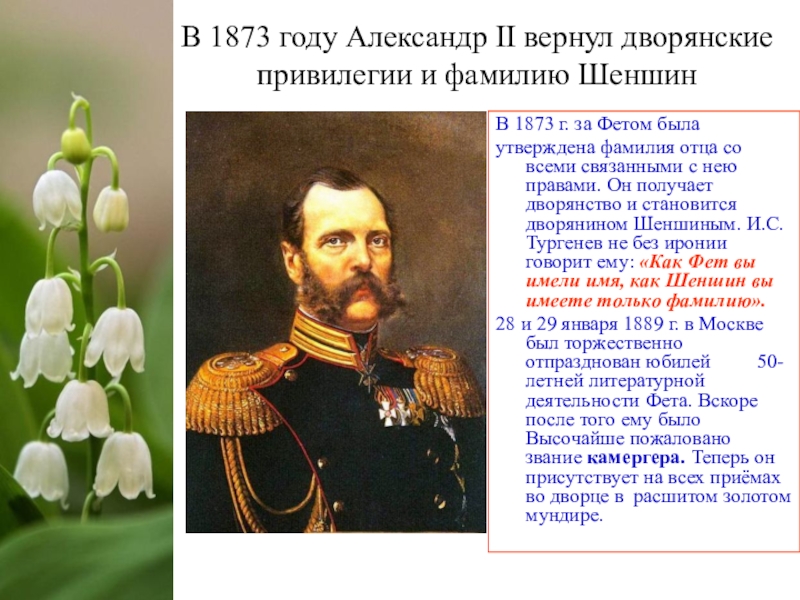 В 1873 году Александр II вернул дворянские привилегии и фамилию Шеншин

В 1873 г. за Фетом была

утверждена фамилия отца со всеми связанными с нею правами. Он получает дворянство и становится дворянином Шеншиным. И.С. Тургенев не без иронии говорит ему: «Как Фет вы имели имя, как Шеншин вы имеете только фамилию».

28 и 29 января 1889 г. в Москве был торжественно отпразднован юбилей 50-летней литературной деятельности Фета. Вскоре после того ему было Высочайше пожаловано звание камергера. Теперь он присутствует на всех приёмах во дворце в расшитом золотом мундире.